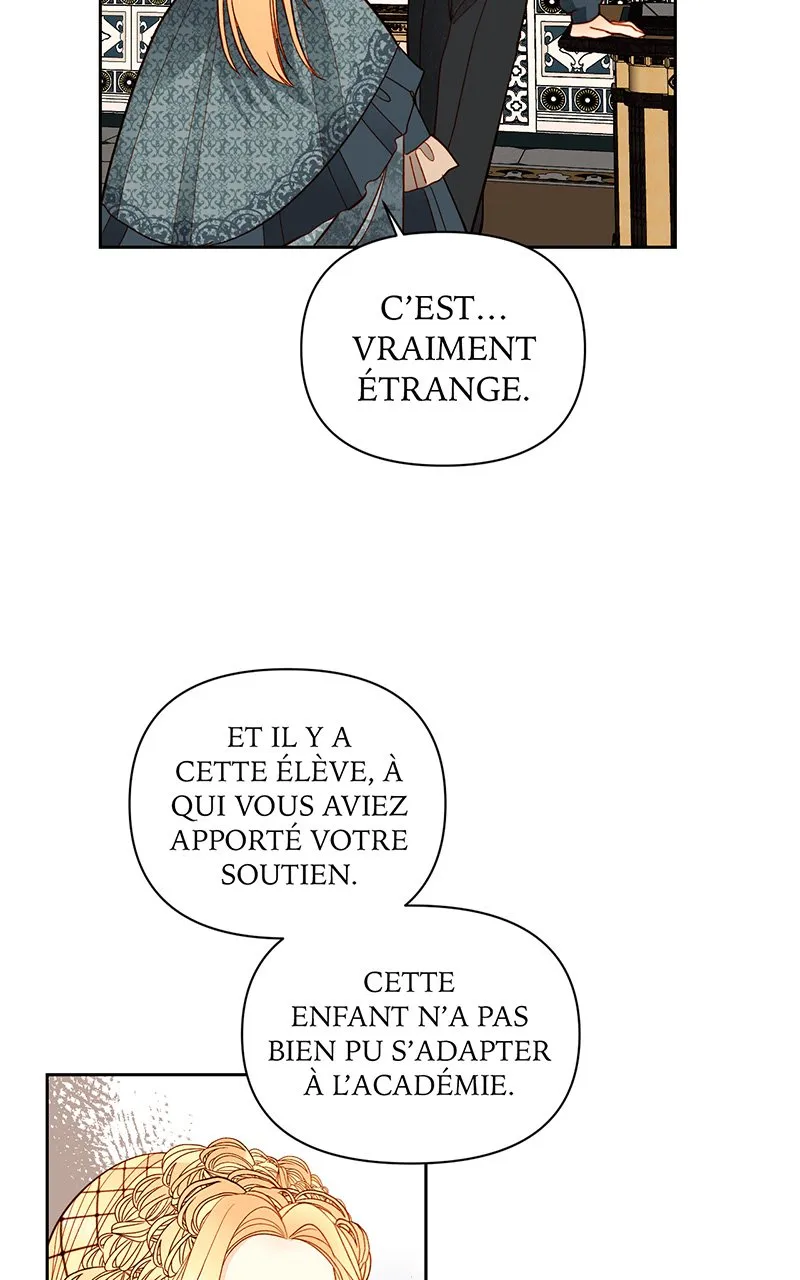 C'EST… VRAIMENT ÉTRANGE.

ET IL Y A CETTE ÉLÈVE, À QUI VOUS AVIEZ APPORTÉ VOTRE SOUTIEN.

CETTE ENFANT N'A PAS BIEN PU S'ADAPTER À L'ACADÉMIE.